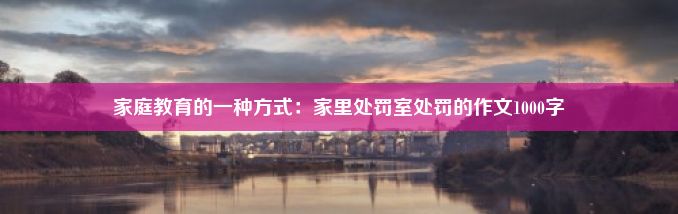 家庭教育的一种方式：家里处罚室处罚的作文1000字